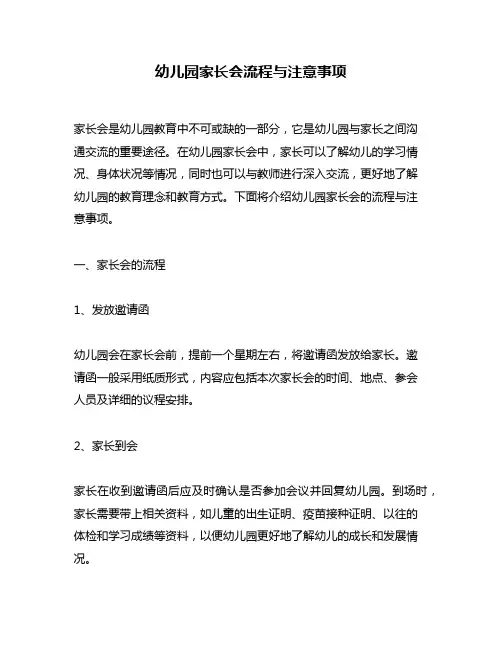 幼儿园家长会流程与注意事项

家长会是幼儿园教育中不可或缺的一部分，它是幼儿园与家长之间沟通交流的重要途径。在幼儿园家长会中，家长可以了解幼儿的学习情况、身体状况等情况，同时也可以与教师进行深入交流，更好地了解幼儿园的教育理念和教育方式。下面将介绍幼儿园家长会的流程与注意事项。

一、家长会的流程

1、发放邀请函

幼儿园会在家长会前，提前一个星期左右，将邀请函发放给家长。邀请函一般采用纸质形式，内容应包括本次家长会的时间、地点、参会人员及详细的议程安排。

2、家长到会

家长在收到邀请函后应及时确认是否参加会议并回复幼儿园。到场时，家长需要带上相关资料，如儿童的出生证明、疫苗接种证明、以往的体检和学习成绩等资料，以便幼儿园更好地了解幼儿的成长和发展情况。